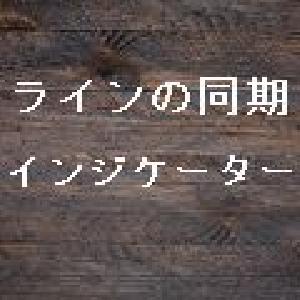 ラインの同期
インジケーター